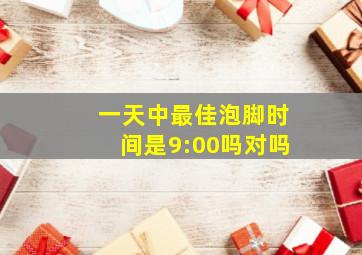 一天中最佳泡脚时间是9:00吗对吗